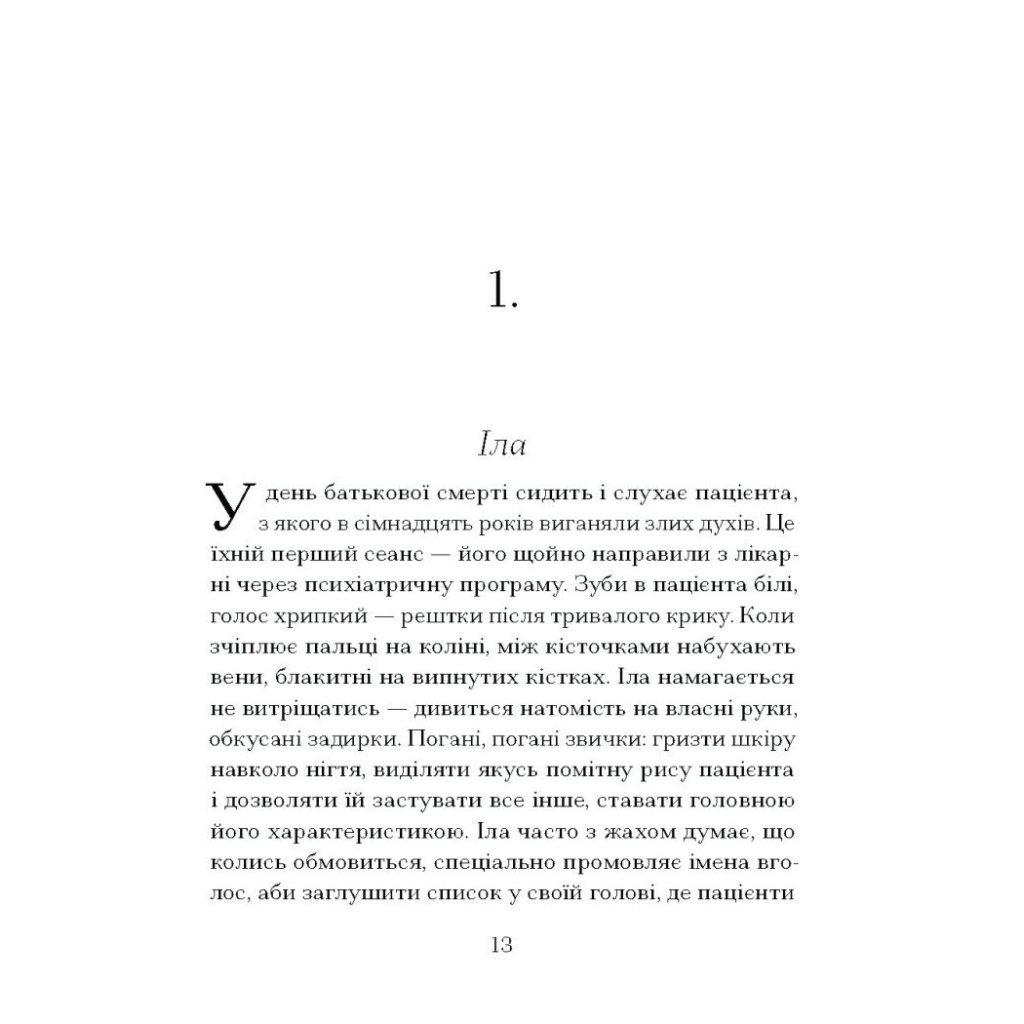 1.

Іла

У день батькової смерті сидить і слухає пацієнта, з якого в сімнадцять років виганяли злих духів. Це їхній перший сеанс — його щойно направили з лікарні через психіатричну програму. Зуби в пацієнта білі, голос хрипкий — рештки після тривалого крику. Коли зчіплює пальці на коліні, між кісточками набухають вени, блакитні на випнутих кістках. Іла намагається не витріщатись — дивиться натомість на власні руки, обкусані задирки. Погані, погані звички: гризти шкіру навколо нігтя, виділяти якусь помітну рису пацієнта і дозволяти їй застувати все інше, ставати головною його характеристикою. Іла часто з жахом думає, що колись обмовиться, спеціально промовляє імена вголос, аби заглушити список у своїй голові, де пацієнти

13